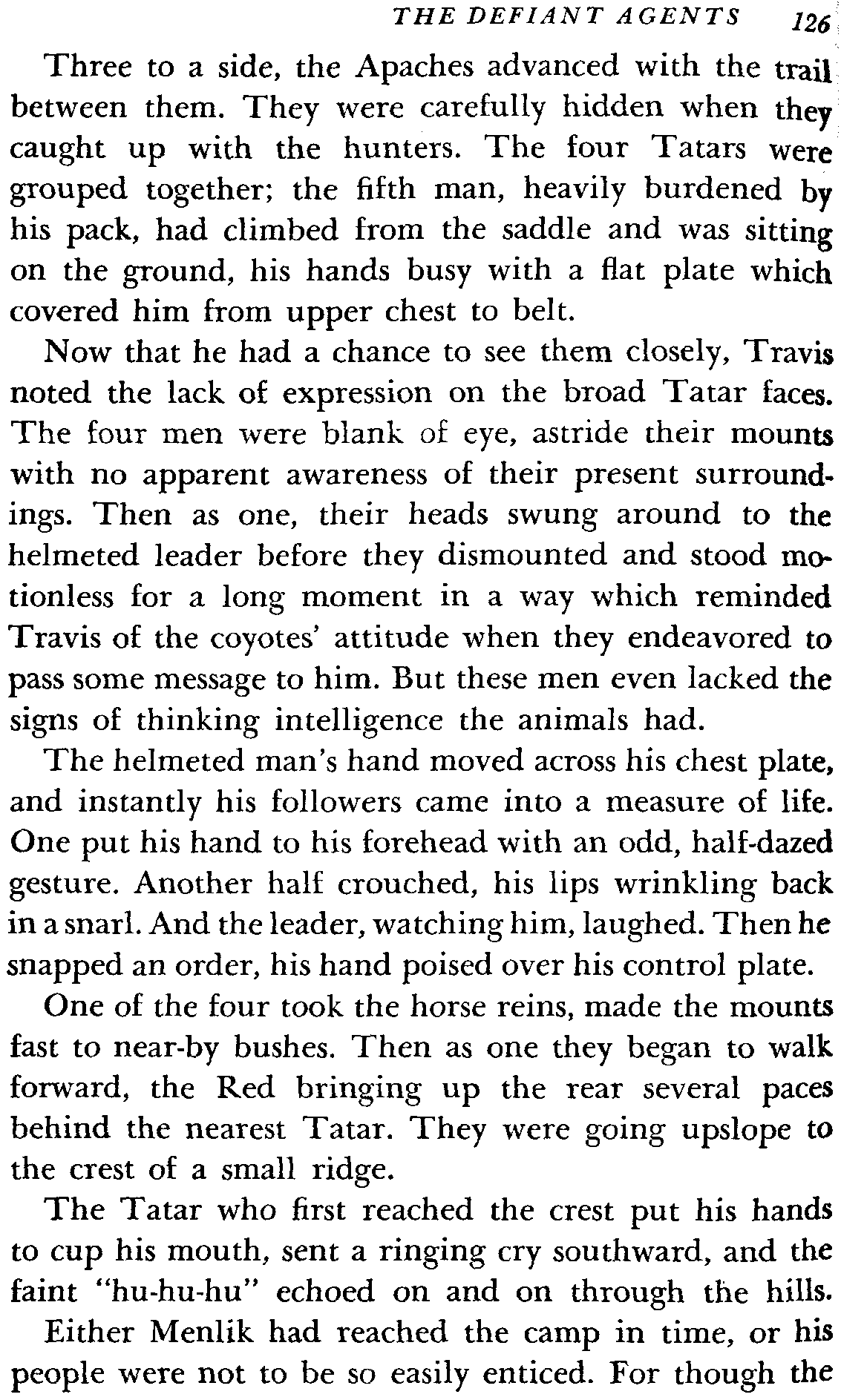 THE DEFIANT AGENTS 126

Three to a side, the Apaches advanced with the trail between them. They were carefully hidden when they caught up with the hunters. The four Tatars were grouped together; the fifth man, heavily burdened by his pack, had climbed from the saddle and was sitting on the ground, his hands busy with a flat plate which covered him from upper chest to belt.

Now that he had a chance to see them closely, Travis noted the lack of expression on the broad Tatar faces. The four men were blank of eye, astride their mounts with no apparent awareness of their present surroundings. Then as one, their heads swung around to the helmeted leader before they dismounted and stood motionless for a long moment in a way which reminded Travis of the coyotes' attitude when they endeavored to pass some message to him. But these men even lacked the signs of thinking intelligence the animals had.

The helmeted man's hand moved across his chest plate, and instantly his followers came into a measure of life. One put his hand to his forehead with an odd, half-dazed gesture. Another half crouched, his lips wrinkling back in a snarl. And the leader, watching him, laughed. Then he snapped an order, his hand poised over his control plate.

One of the four took the horse reins, made the mounts fast to near-by bushes. Then as one they began to walk forward, the Red bringing up the rear several paces behind the nearest Tatar. They were going upslope to the crest of a small ridge.

The Tatar who first reached the crest put his hands to cup his mouth, sent a ringing cry southward, and the faint "hu-hu-hu" echoed on and on through the hills.

Either Menlik had reached the camp in time, or his people were not to be so easily enticed. For though the